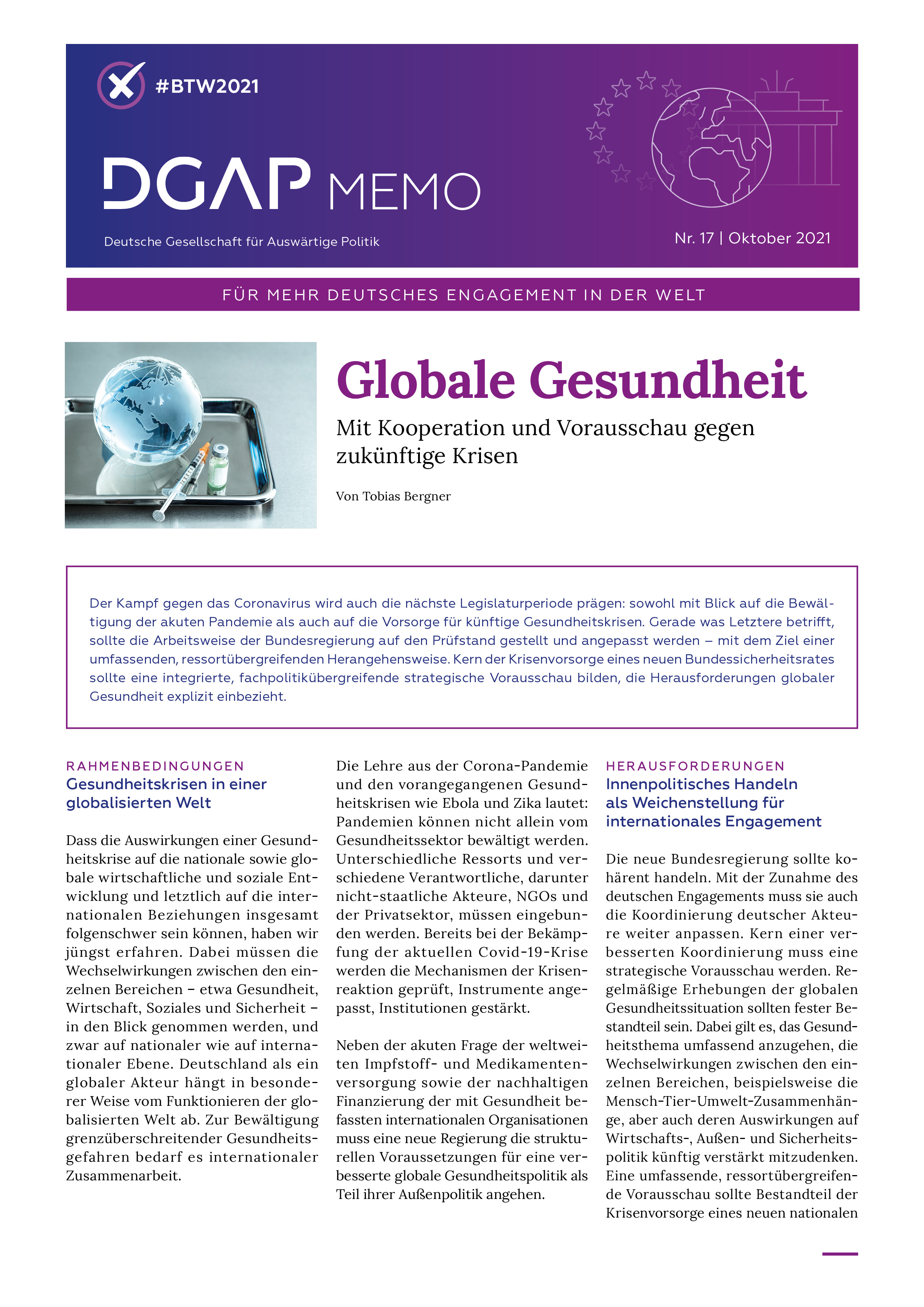 #BTW2021

DGAP MEMO

Deutsche Gesellschaft für Auswärtige Politik

Nr. 17 | Oktober 2021

FÜR MEHR DEUTSCHES ENGAGEMENT IN DER WELT

Globale Gesundheit

Mit Kooperation und Vorausschau gegen zukünftige Krisen

Von Tobias Bergner

Der Kampf gegen das Coronavirus wird auch die nächste Legislaturperiode prägen: sowohl mit Blick auf die Bewältigung der akuten Pandemie als auch auf die Vorsorge für künftige Gesundheitskrisen. Gerade was Letztere betrifft, sollte die Arbeitsweise der Bundesregierung auf den Prüfstand gestellt und angepasst werden – mit dem Ziel einer umfassenden, ressortübergreifenden Herangehensweise. Kern der Krisenvorsorge eines neuen Bundessicherheitsrates sollte eine integrierte, fachpolitikübergreifende strategische Vorausschau bilden, die Herausforderungen globaler Gesundheit explizit einbezieht.

RAHMENBEDINGUNGEN
Gesundheitskrisen in einer globalisierten Welt

Dass die Auswirkungen einer Gesundheitskrise auf die nationale sowie globale wirtschaftliche und soziale Entwicklung und letztlich auf die internationalen Beziehungen insgesamt folgenschwer sein können, haben wir jüngst erfahren. Dabei müssen die Wechselwirkungen zwischen den einzelnen Bereichen – etwa Gesundheit, Wirtschaft, Soziales und Sicherheit – in den Blick genommen werden, und zwar auf nationaler wie auf internationaler Ebene. Deutschland als ein globaler Akteur hängt in besonderer Weise vom Funktionieren der globalisierten Welt ab. Zur Bewältigung grenzüberschreitender Gesundheitsgefahren bedarf es internationaler Zusammenarbeit.

Die Lehre aus der Corona-Pandemie und den vorangegangenen Gesundheitskrisen wie Ebola und Zika lautet: Pandemien können nicht allein vom Gesundheitssektor bewältigt werden. Unterschiedliche Ressorts und verschiedene Verantwortliche, darunter nicht-staatliche Akteure, NGOs und der Privatsektor, müssen eingebunden werden. Bereits bei der Bekämpfung der aktuellen Covid-19-Krise werden die Mechanismen der Krisenreaktion geprüft, Instrumente angepasst, Institutionen gestärkt.

Neben der akuten Frage der weltweiten Impfstoff- und Medikamentenversorgung sowie der nachhaltigen Finanzierung der mit Gesundheit befassten internationalen Organisationen muss eine neue Regierung die strukturellen Voraussetzungen für eine verbesserte globale Gesundheitspolitik als Teil ihrer Außenpolitik angehen.

HERAUSFORDERUNGEN
Innenpolitisches Handeln als Weichenstellung für internationales Engagement

Die neue Bundesregierung sollte kohärent handeln. Mit der Zunahme des deutschen Engagements muss sie auch die Koordinierung deutscher Akteure weiter anpassen. Kern einer verbesserten Koordinierung muss eine strategische Vorausschau werden. Regelmäßige Erhebungen der globalen Gesundheitssituation sollten fester Bestandteil sein. Dabei gilt es, das Gesundheitsthema umfassend anzugehen, die Wechselwirkungen zwischen den einzelnen Bereichen, beispielsweise die Mensch-Tier-Umwelt-Zusammenhänge, aber auch deren Auswirkungen auf Wirtschafts-, Außen- und Sicherheitspolitik künftig verstärkt mitzudenken. Eine umfassende, ressortübergreifende Vorausschau sollte Bestandteil der Krisenvorsorge eines neuen nationalen